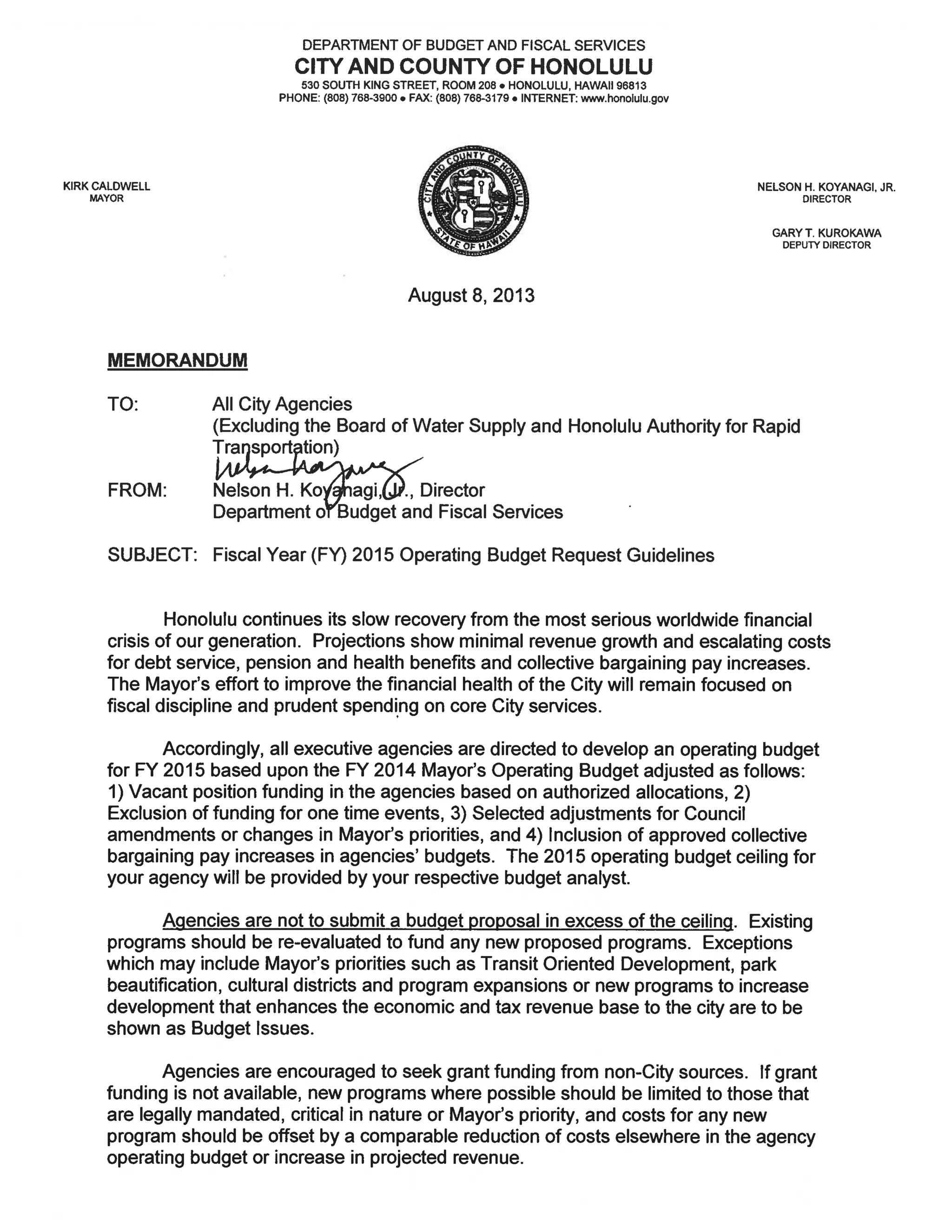 DEPARTMENT OF BUDGET AND FISCAL SERVICES
CITY AND COUNTY OF HONOLULU
530 SOUTH KING STREET, ROOM 208 • HONOLULU, HAWAII 96813
PHONE: (808) 768-3900 • FAX: (808) 768-3179 • INTERNET: www.honolulu.gov

KIRK CALDWELL
MAYOR

CITY AND COUNTY OF HONOLULU
STATE OF HAWAII

NELSON H. KOYANAGI, JR.
DIRECTOR

GARY T. KUROKAWA
DEPUTY DIRECTOR

August 8, 2013

MEMORANDUM

TO: All City Agencies (Excluding the Board of Water Supply and Honolulu Authority for Rapid Transportation)

FROM: Nelson H. Koyanagi, Jr., Director
Department of Budget and Fiscal Services

SUBJECT: Fiscal Year (FY) 2015 Operating Budget Request Guidelines

Honolulu continues its slow recovery from the most serious worldwide financial crisis of our generation. Projections show minimal revenue growth and escalating costs for debt service, pension and health benefits and collective bargaining pay increases. The Mayor's effort to improve the financial health of the City will remain focused on fiscal discipline and prudent spending on core City services.

Accordingly, all executive agencies are directed to develop an operating budget for FY 2015 based upon the FY 2014 Mayor's Operating Budget adjusted as follows: 1) Vacant position funding in the agencies based on authorized allocations, 2) Exclusion of funding for one time events, 3) Selected adjustments for Council amendments or changes in Mayor's priorities, and 4) Inclusion of approved collective bargaining pay increases in agencies' budgets. The 2015 operating budget ceiling for your agency will be provided by your respective budget analyst.

Agencies are not to submit a budget proposal in excess of the ceiling. Existing programs should be re-evaluated to fund any new proposed programs. Exceptions which may include Mayor's priorities such as Transit Oriented Development, park beautification, cultural districts and program expansions or new programs to increase development that enhances the economic and tax revenue base to the city are to be shown as Budget Issues.

Agencies are encouraged to seek grant funding from non-City sources. If grant funding is not available, new programs where possible should be limited to those that are legally mandated, critical in nature or Mayor's priority, and costs for any new program should be offset by a comparable reduction of costs elsewhere in the agency operating budget or increase in projected revenue.